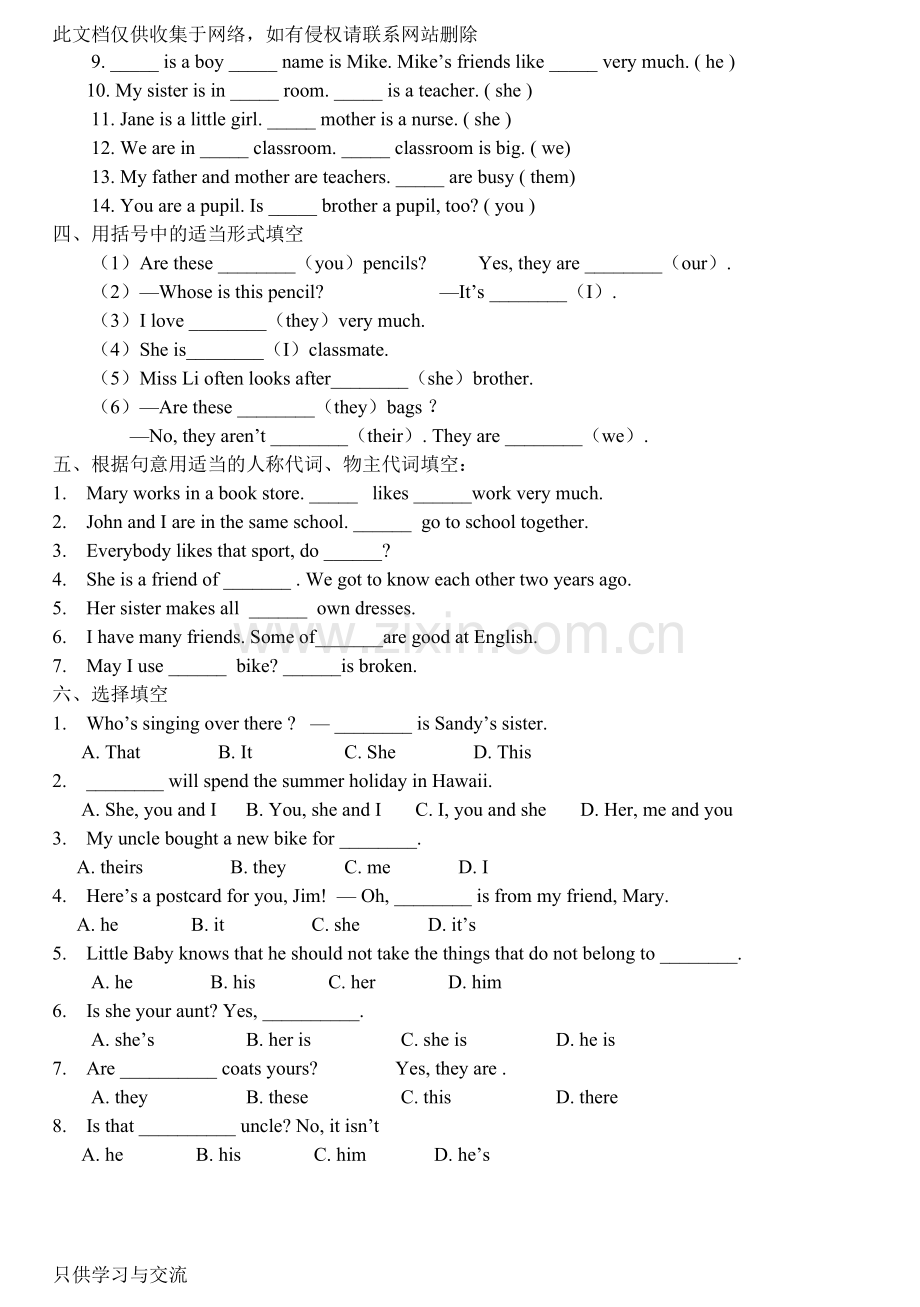 此文档仅供收集于网络，如有侵权请联系网站删除

9. ____ is a boy ____ name is Mike. Mike's friends like ____ very much. ( he )

10. My sister is in ____ room. ____ is a teacher. ( she )

11. Jane is a little girl. ____ mother is a nurse. ( she )

12. We are in ____ classroom. ____ classroom is big. ( we)

13. My father and mother are teachers. ____ are busy ( them)

14. You are a pupil. Is ____ brother a pupil, too? ( you )

四、用括号中的适当形式填空

（1）Are these ____（you）pencils?    Yes, they are ____（our）.

（2）—Whose is this pencil?    —It's ____（I）.

（3）I love ____（they）very much.

（4）She is____（I）classmate.

（5）Miss Li often looks after____（she）brother.

（6）—Are these ____（they）bags？

—No, they aren't ____（their）. They are ____（we）.

五、根据句意用适当的人称代词、物主代词填空：

1. Mary works in a book store. ____ likes ____work very much.

2. John and I are in the same school. ____ go to school together.

3. Everybody likes that sport, do ____?

4. She is a friend of ____ . We got to know each other two years ago.

5. Her sister makes all ____ own dresses.

6. I have many friends. Some of____are good at English.

7. May I use ____ bike? ____is broken.

六、选择填空

1. Who's singing over there ? — ____ is Sandy's sister.

A. That B. It C. She D. This

2. ____ will spend the summer holiday in Hawaii.

A. She, you and I B. You, she and I C. I, you and she D. Her, me and you

3. My uncle bought a new bike for ____.

A. theirs B. they C. me D. I

4. Here's a postcard for you, Jim! — Oh, ____ is from my friend, Mary.

A. he B. it C. she D. it's

5. Little Baby knows that he should not take the things that do not belong to ____.

A. he B. his C. her D. him

6. Is she your aunt? Yes, ____.

A. she's B. her is C. she is D. he is

7. Are ____ coats yours? Yes, they are .

A. they B. these C. this D. there

8. Is that ____ uncle? No, it isn't

A. he B. his C. him D. he's

只供学习与交流

www.zixin.com.cn